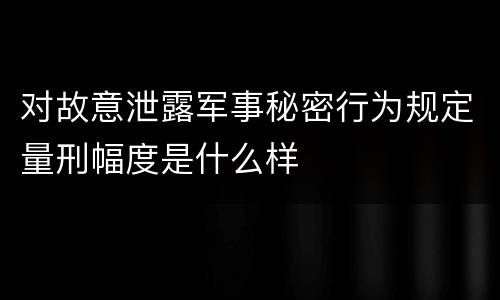 对故意泄露军事秘密行为规定量刑幅度是什么样